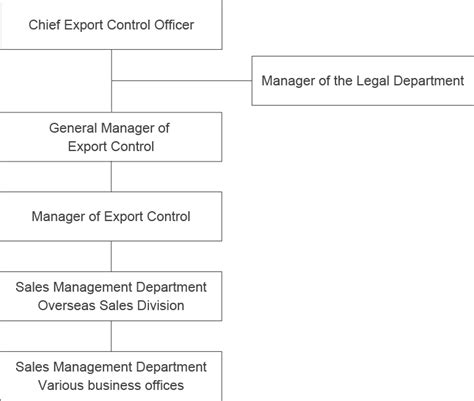 Chief Export Control Officer

Manager of the Legal Department

General Manager of Export Control

Manager of Export Control

Sales Management Department Overseas Sales Division

Sales Management Department Various business offices